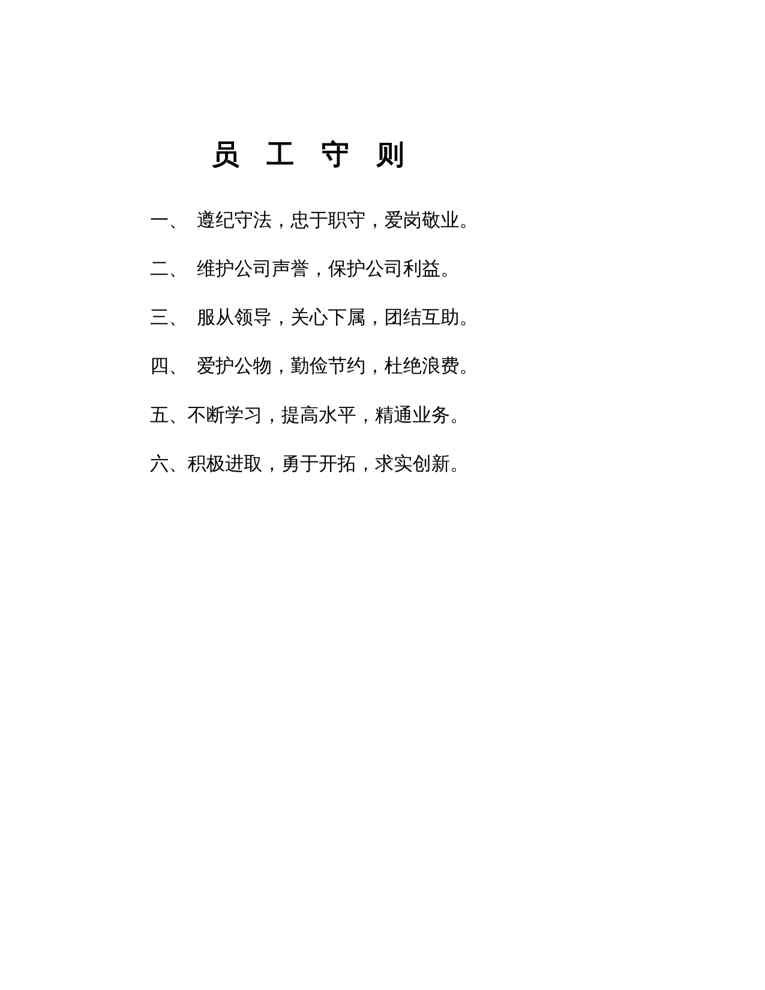 员 工 守 则

一、 遵纪守法，忠于职守，爱岗敬业。

二、 维护公司声誉，保护公司利益。

三、 服从领导，关心下属，团结互助。

四、 爱护公物，勤俭节约，杜绝浪费。

五、不断学习，提高水平，精通业务。

六、积极进取，勇于开拓，求实创新。